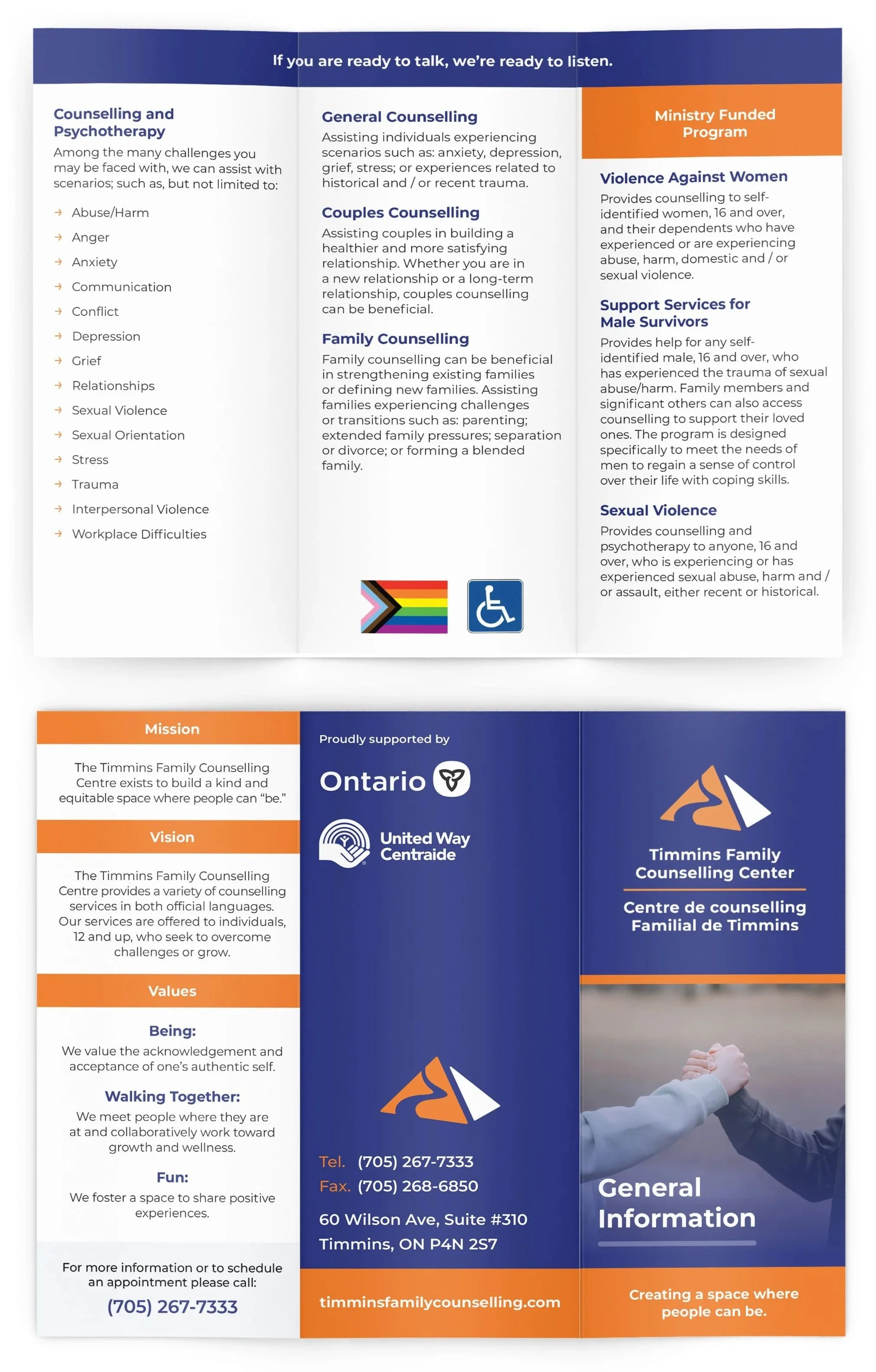 If you are ready to talk, we're ready to listen.

Counselling and Psychotherapy

Among the many challenges you may be faced with, we can assist with scenarios; such as, but not limited to:

→ Abuse/Harm
→ Anger
→ Anxiety
→ Communication
→ Conflict
→ Depression
→ Grief
→ Relationships
→ Sexual Violence
→ Sexual Orientation
→ Stress
→ Trauma
→ Interpersonal Violence
→ Workplace Difficulties

General Counselling

Assisting individuals experiencing scenarios such as: anxiety, depression, grief, stress; or experiences related to historical and / or recent trauma.

Couples Counselling

Assisting couples in building a healthier and more satisfying relationship. Whether you are in a new relationship or a long-term relationship, couples counselling can be beneficial.

Family Counselling

Family counselling can be beneficial in strengthening existing families or defining new families. Assisting families experiencing challenges or transitions such as: parenting; extended family pressures; separation or divorce; or forming a blended family.

Ministry Funded Program

Violence Against Women

Provides counselling to self-identified women, 16 and over, and their dependents who have experienced or are experiencing abuse, harm, domestic and / or sexual violence.

Support Services for Male Survivors

Provides help for any self-identified male, 16 and over, who has experienced the trauma of sexual abuse/harm. Family members and significant others can also access counselling to support their loved ones. The program is designed specifically to meet the needs of men to regain a sense of control over their life with coping skills.

Sexual Violence

Provides counselling and psychotherapy to anyone, 16 and over, who is experiencing or has experienced sexual abuse, harm and / or assault, either recent or historical.

Mission

The Timmins Family Counselling Centre exists to build a kind and equitable space where people can "be."

Vision

The Timmins Family Counselling Centre provides a variety of counselling services in both official languages. Our services are offered to individuals, 12 and up, who seek to overcome challenges or grow.

Values

Being:
We value the acknowledgement and acceptance of one's authentic self.

Walking Together:
We meet people where they are at and collaboratively work toward growth and wellness.

Fun:
We foster a space to share positive experiences.

For more information or to schedule an appointment please call:
(705) 267-7333

Proudly supported by

Ontario

United Way Centraide

Tel. (705) 267-7333
Fax. (705) 268-6850

60 Wilson Ave, Suite #310
Timmins, ON P4N 2S7

timminsfamilycounselling.com

Timmins Family Counselling Center

Centre de counselling Familial de Timmins

General Information

Creating a space where people can be.